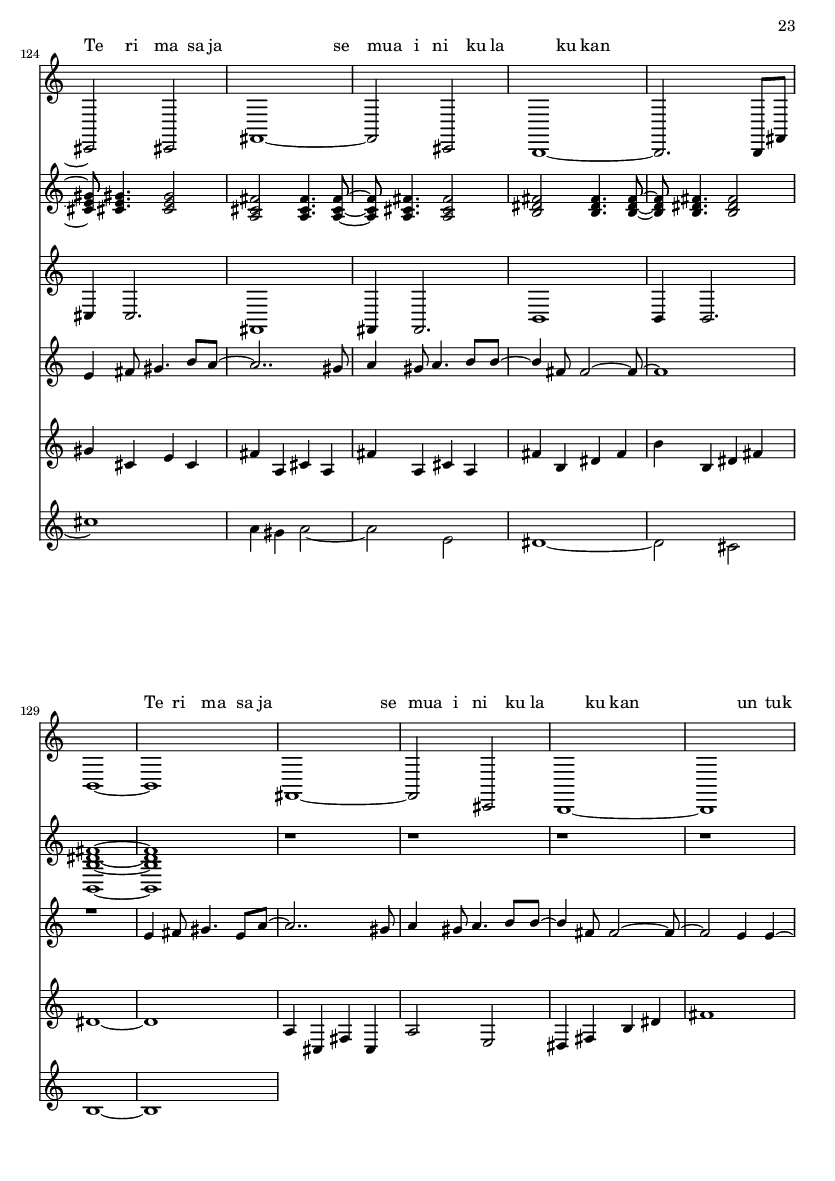 23

124

Te ri ma sa ja se mua i ni ku la ku kan

129

Te ri ma sa ja se mua i ni ku la ku kan un tuk